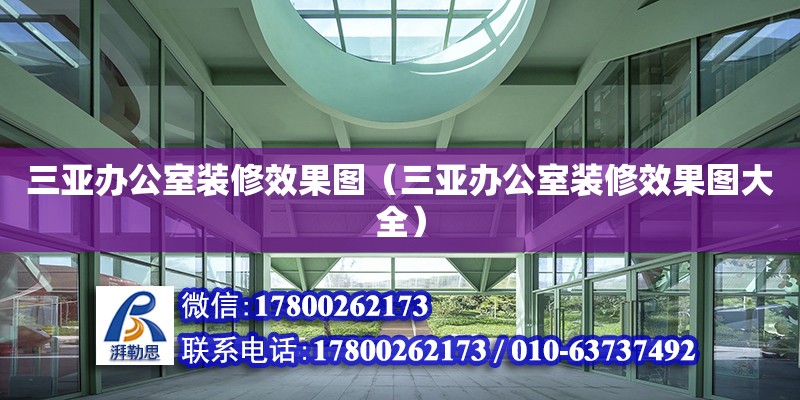 三亚办公室装修效果图（三亚办公室装修效果图大全）

湃勒思

微信:17800262173

联系电话:17800262173 / 010-63737492